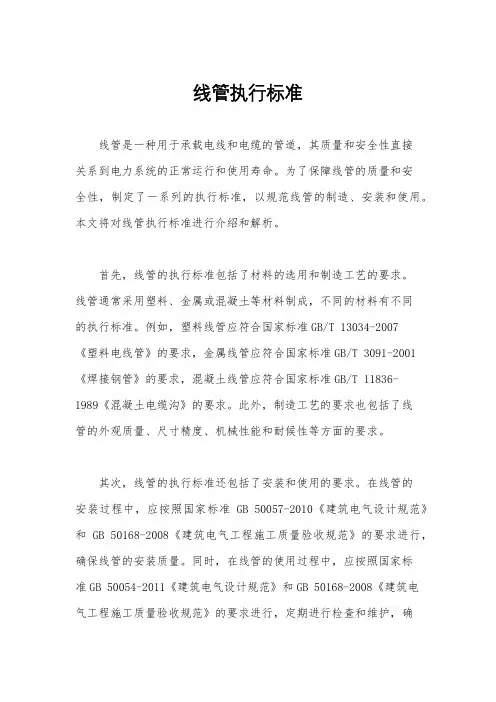 线管执行标准

线管是一种用于承载电线和电缆的管道，其质量和安全性直接关系到电力系统的正常运行和使用寿命。为了保障线管的质量和安全性，制定了一系列的执行标准，以规范线管的制造、安装和使用。本文将对线管执行标准进行介绍和解析。

首先，线管的执行标准包括了材料的选用和制造工艺的要求。线管通常采用塑料、金属或混凝土等材料制成，不同的材料有不同的执行标准。例如，塑料线管应符合国家标准 GB/T 13034-2007《塑料电线管》的要求，金属线管应符合国家标准 GB/T 3091-2001《焊接钢管》的要求，混凝土线管应符合国家标准 GB/T 11836-1989《混凝土电缆沟》的要求。此外，制造工艺的要求也包括了线管的外观质量、尺寸精度、机械性能和耐候性等方面的要求。

其次，线管的执行标准还包括了安装和使用的要求。在线管的安装过程中，应按照国家标准 GB 50057-2010《建筑电气设计规范》和 GB 50168-2008《建筑电气工程施工质量验收规范》的要求进行，确保线管的安装质量。同时，在线管的使用过程中，应按照国家标准 GB 50054-2011《建筑电气设计规范》和 GB 50168-2008《建筑电气工程施工质量验收规范》的要求进行，定期进行检查和维护，确